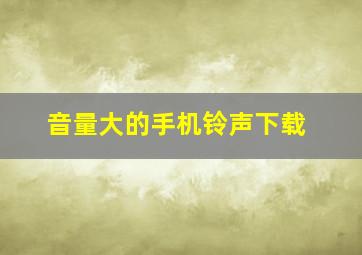 音量大的手机铃声下载